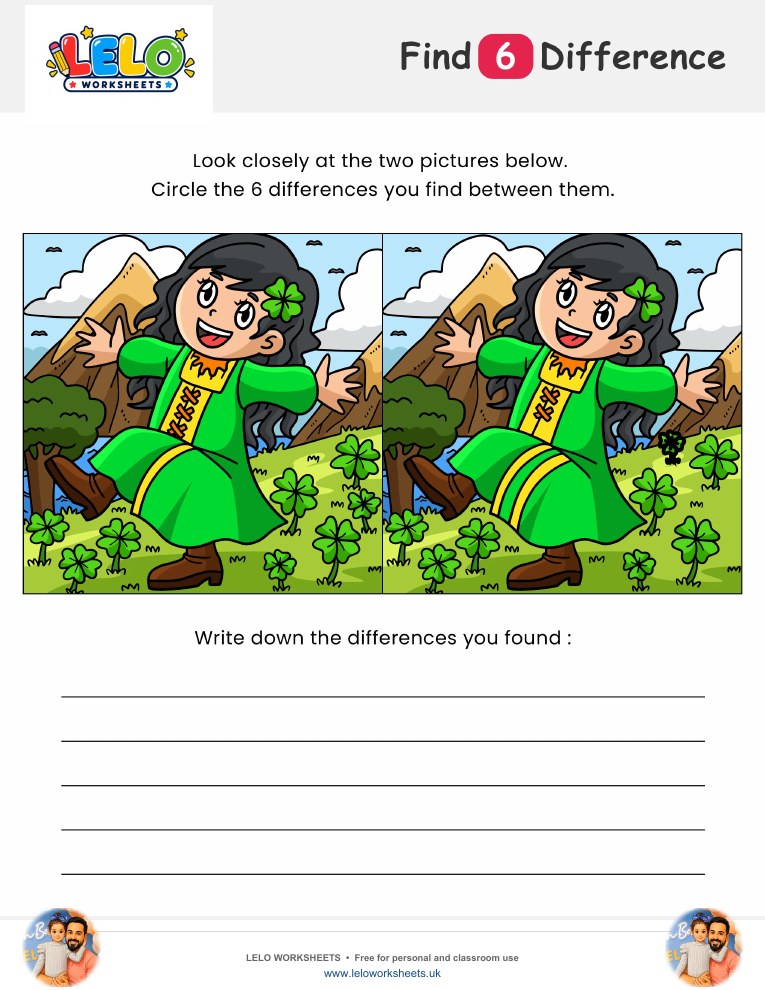 LELO WORKSHEETS

Find 6 Difference

Look closely at the two pictures below.
Circle the 6 differences you find between them.

Write down the differences you found :

LELO WORKSHEETS • Free for personal and classroom use
www.leloworksheets.uk